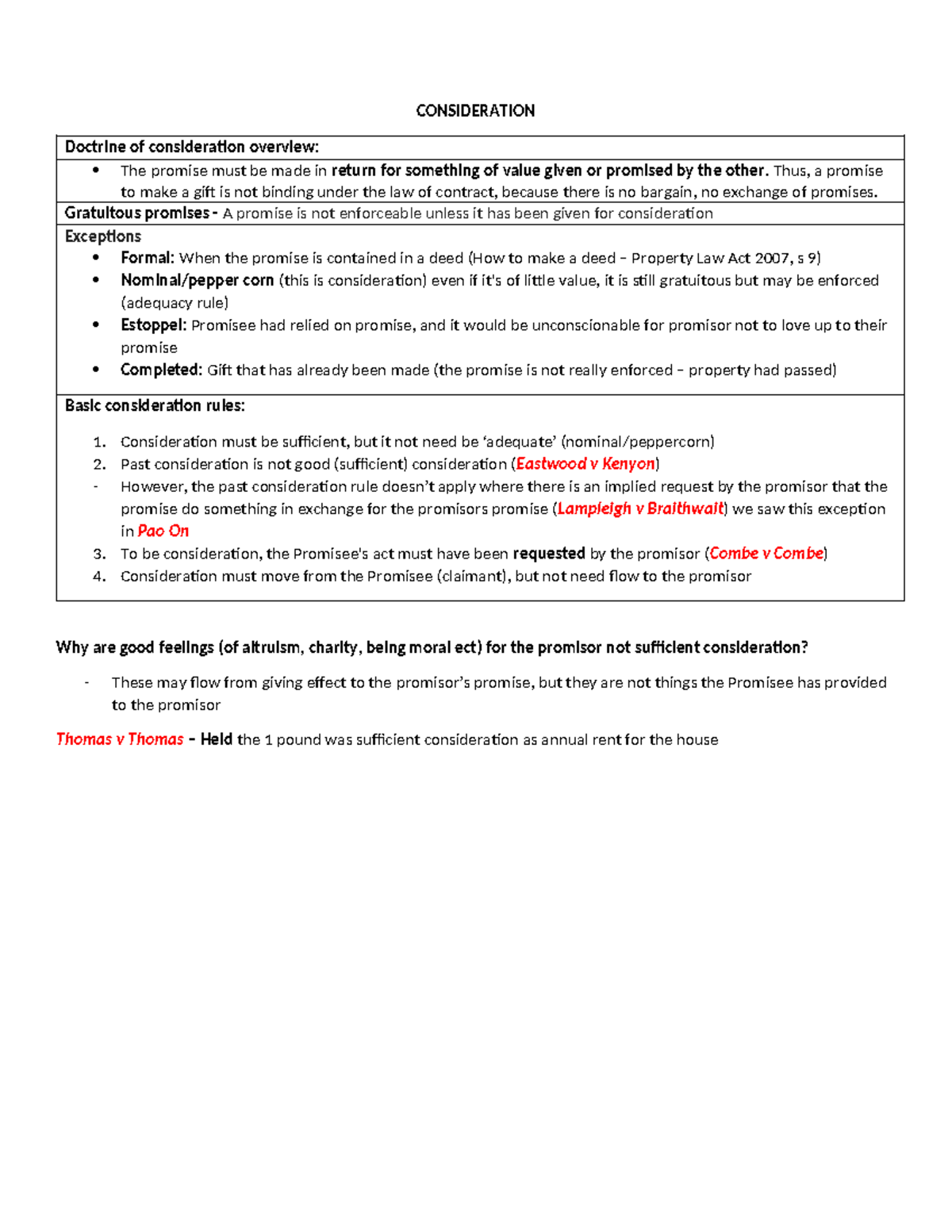 CONSIDERATION

Doctrine of consideration overview:

• The promise must be made in return for something of value given or promised by the other. Thus, a promise to make a gift is not binding under the law of contract, because there is no bargain, no exchange of promises.

Gratuitous promises - A promise is not enforceable unless it has been given for consideration

Exceptions

• Formal: When the promise is contained in a deed (How to make a deed – Property Law Act 2007, s 9)
• Nominal/pepper corn (this is consideration) even if it's of little value, it is still gratuitous but may be enforced (adequacy rule)
• Estoppel: Promisee had relied on promise, and it would be unconscionable for promisor not to love up to their promise
• Completed: Gift that has already been made (the promise is not really enforced – property had passed)

Basic consideration rules:

1. Consideration must be sufficient, but it not need be 'adequate' (nominal/peppercorn)
2. Past consideration is not good (sufficient) consideration (Eastwood v Kenyon)
- However, the past consideration rule doesn't apply where there is an implied request by the promisor that the promise do something in exchange for the promisors promise (Lampleigh v Braithwait) we saw this exception in Pao On
3. To be consideration, the Promisee's act must have been requested by the promisor (Combe v Combe)
4. Consideration must move from the Promisee (claimant), but not need flow to the promisor

Why are good feelings (of altruism, charity, being moral ect) for the promisor not sufficient consideration?

- These may flow from giving effect to the promisor's promise, but they are not things the Promisee has provided to the promisor

Thomas v Thomas – Held the 1 pound was sufficient consideration as annual rent for the house